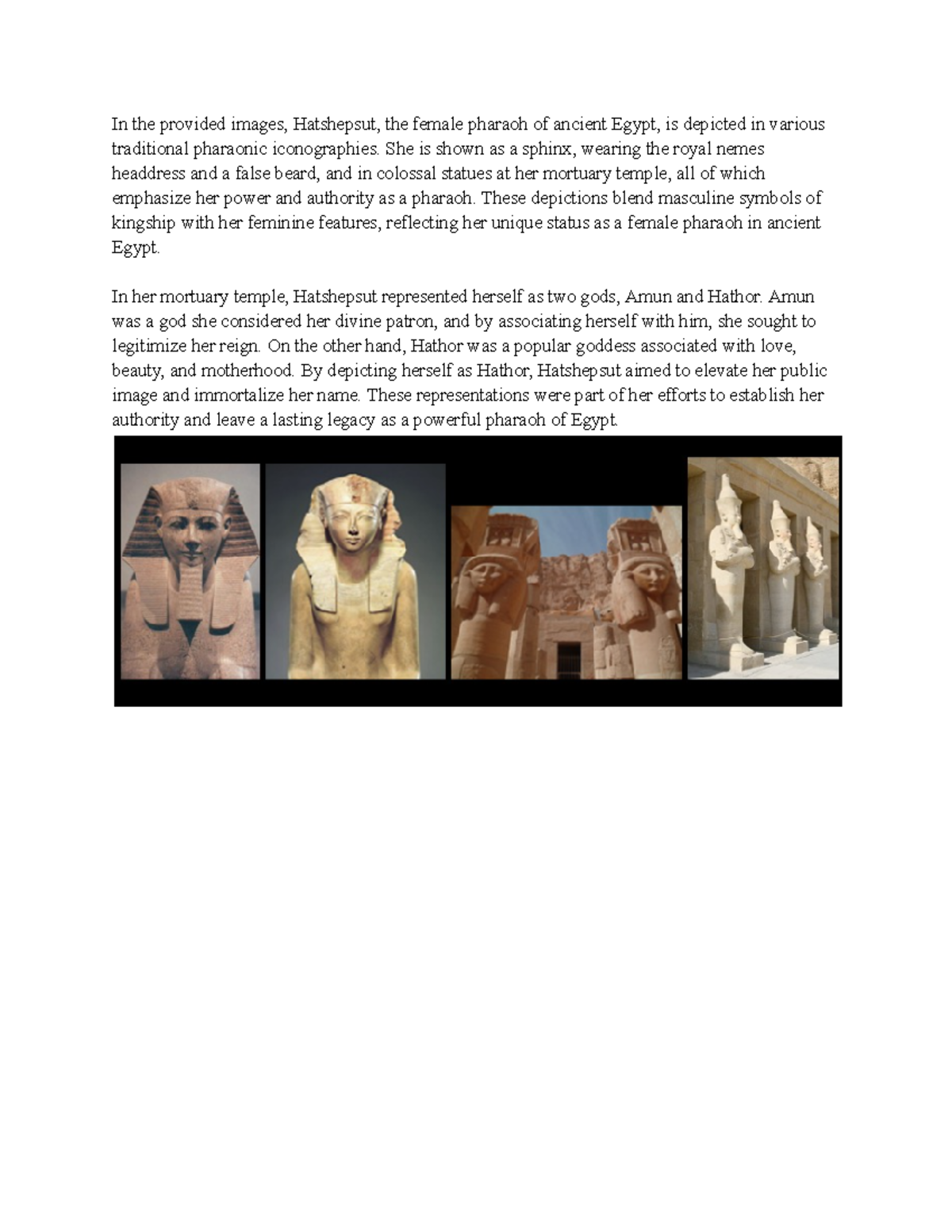 In the provided images, Hatshepsut, the female pharaoh of ancient Egypt, is depicted in various traditional pharaonic iconographies. She is shown as a sphinx, wearing the royal nemes headdress and a false beard, and in colossal statues at her mortuary temple, all of which emphasize her power and authority as a pharaoh. These depictions blend masculine symbols of kingship with her feminine features, reflecting her unique status as a female pharaoh in ancient Egypt.

In her mortuary temple, Hatshepsut represented herself as two gods, Amun and Hathor. Amun was a god she considered her divine patron, and by associating herself with him, she sought to legitimize her reign. On the other hand, Hathor was a popular goddess associated with love, beauty, and motherhood. By depicting herself as Hathor, Hatshepsut aimed to elevate her public image and immortalize her name. These representations were part of her efforts to establish her authority and leave a lasting legacy as a powerful pharaoh of Egypt.